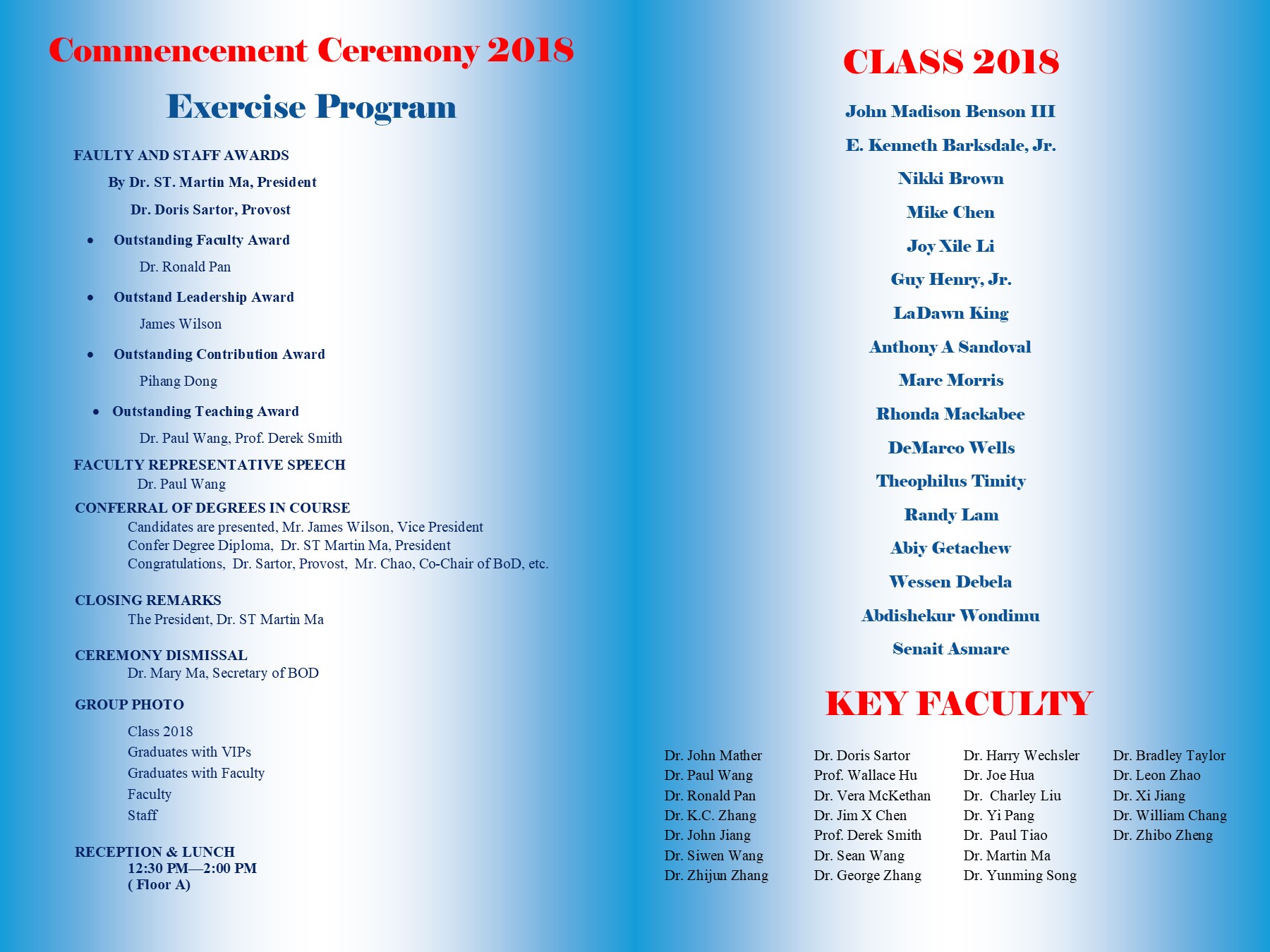 Commencement Ceremony 2018

Exercise Program

FAULTY AND STAFF AWARDS

By Dr. ST. Martin Ma, President

Dr. Doris Sartor, Provost

• Outstanding Faculty Award

Dr. Ronald Pan

• Outstand Leadership Award

James Wilson

• Outstanding Contribution Award

Pihang Dong

• Outstanding Teaching Award

Dr. Paul Wang, Prof. Derek Smith

FACULTY REPRESENTATIVE SPEECH
Dr. Paul Wang

CONFERRAL OF DEGREES IN COURSE
Candidates are presented, Mr. James Wilson, Vice President
Confer Degree Diploma, Dr. ST Martin Ma, President
Congratulations, Dr. Sartor, Provost, Mr. Chao, Co-Chair of BoD, etc.

CLOSING REMARKS
The President, Dr. ST Martin Ma

CEREMONY DISMISSAL
Dr. Mary Ma, Secretary of BOD

GROUP PHOTO

Class 2018
Graduates with VIPs
Graduates with Faculty
Faculty
Staff

RECEPTION & LUNCH
12:30 PM—2:00 PM
( Floor A)

CLASS 2018

John Madison Benson III

E. Kenneth Barksdale, Jr.

Nikki Brown

Mike Chen

Joy Xile Li

Guy Henry, Jr.

LaDawn King

Anthony A Sandoval

Marc Morris

Rhonda Mackabee

DeMarco Wells

Theophilus Timity

Randy Lam

Abiy Getachew

Wessen Debela

Abdishekur Wondimu

Senait Asmare

KEY FACULTY

Dr. John Mather
Dr. Paul Wang
Dr. Ronald Pan
Dr. K.C. Zhang
Dr. John Jiang
Dr. Siwen Wang
Dr. Zhijun Zhang

Dr. Doris Sartor
Prof. Wallace Hu
Dr. Vera McKethan
Dr. Jim X Chen
Prof. Derek Smith
Dr. Sean Wang
Dr. George Zhang

Dr. Harry Wechsler
Dr. Joe Hua
Dr. Charley Liu
Dr. Yi Pang
Dr. Paul Tiao
Dr. Martin Ma
Dr. Yunming Song

Dr. Bradley Taylor
Dr. Leon Zhao
Dr. Xi Jiang
Dr. William Chang
Dr. Zhibo Zheng